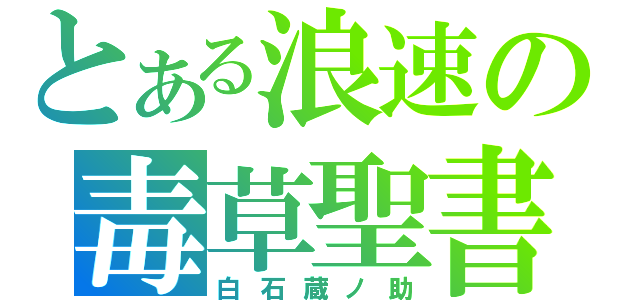 とある浪速の毒草聖書
白石蔵ノ助